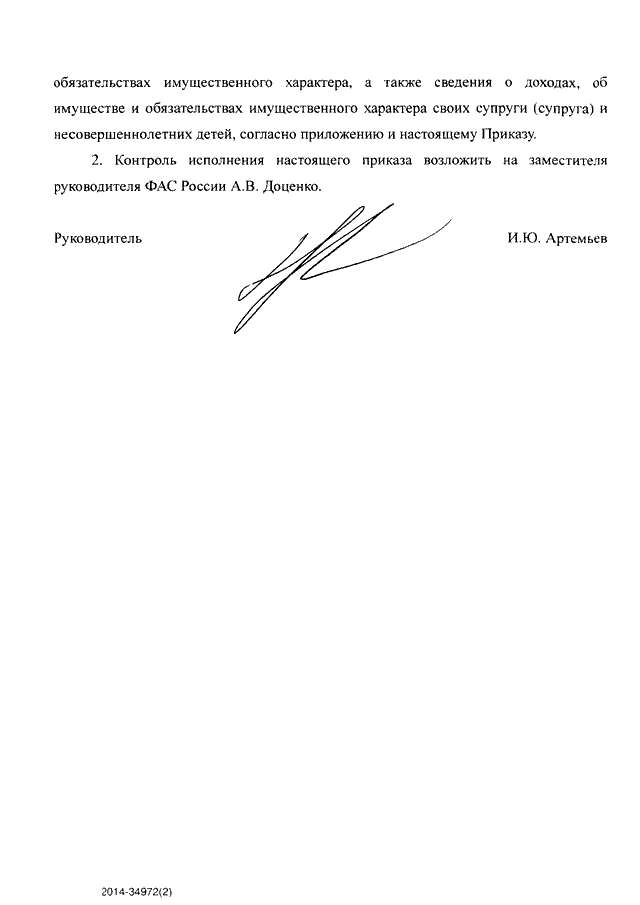 обязательствах имущественного характера, а также сведения о доходах, об имуществе и обязательствах имущественного характера своих супруги (супруга) и несовершеннолетних детей, согласно приложению и настоящему Приказу.

2. Контроль исполнения настоящего приказа возложить на заместителя руководителя ФАС России А.В. Доценко.

Руководитель И.Ю. Артемьев

2014-34972(2)